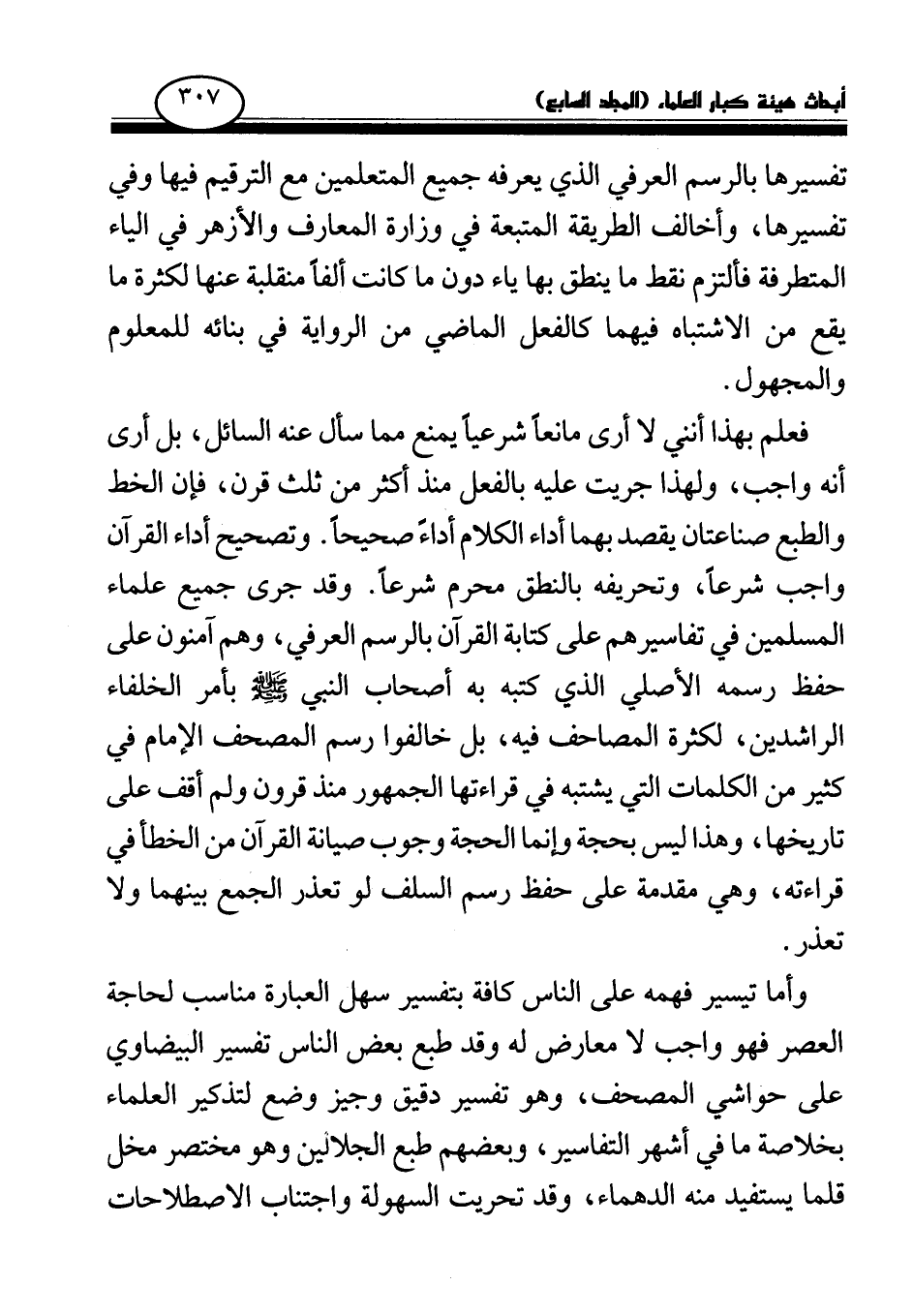 أبحاث هيئة كبار العلماء (المجلد السابع) ٣٠٧

تفسيرها بالرسم العرفي الذي يعرفه جميع المتعلمين مع الترقيم فيها وفي تفسيرها، وأخالف الطريقة المتبعة في وزارة المعارف والأزهر في الياء المتطرفة فألتزم نقط ما ينطق بها ياء دون ما كانت ألفاً منقلبة عنها لكثرة ما يقع من الاشتباه فيهما كالفعل الماضي من الرواية في بنائه للمعلوم والمجهول.

فعلم بهذا أنني لا أرى مانعاً شرعياً يمنع مما سأل عنه السائل، بل أرى أنه واجب، ولهذا جريت عليه بالفعل منذ أكثر من ثلث قرن، فإن الخط والطبع صناعتان يقصد بهما أداء الكلام أداءً صحيحاً. وتصحيح أداء القرآن واجب شرعاً، وتحريفه بالنطق محرم شرعاً. وقد جرى جميع علماء المسلمين في تفاسيرهم على كتابة القرآن بالرسم العرفي، وهم آمنون على حفظ رسمه الأصلي الذي كتبه به أصحاب النبي ﷺ بأمر الخلفاء الراشدين، لكثرة المصاحف فيه، بل خالفوا رسم المصحف الإمام في كثير من الكلمات التي يشتبه في قراءتها الجمهور منذ قرون ولم أقف على تاريخها، وهذا ليس بحجة وإنما الحجة وجوب صيانة القرآن من الخطأ في قراءته، وهي مقدمة على حفظ رسم السلف لو تعذر الجمع بينهما ولا تعذر.

وأما تيسير فهمه على الناس كافة بتفسير سهل العبارة مناسب لحاجة العصر فهو واجب لا معارض له وقد طبع بعض الناس تفسير البيضاوي على حواشي المصحف، وهو تفسير دقيق وجيز وضع لتذكير العلماء بخلاصة ما في أشهر التفاسير، وبعضهم طبع الجلالين وهو مختصر مخل قلما يستفيد منه الدهماء، وقد تحريت السهولة واجتناب الاصطلاحات